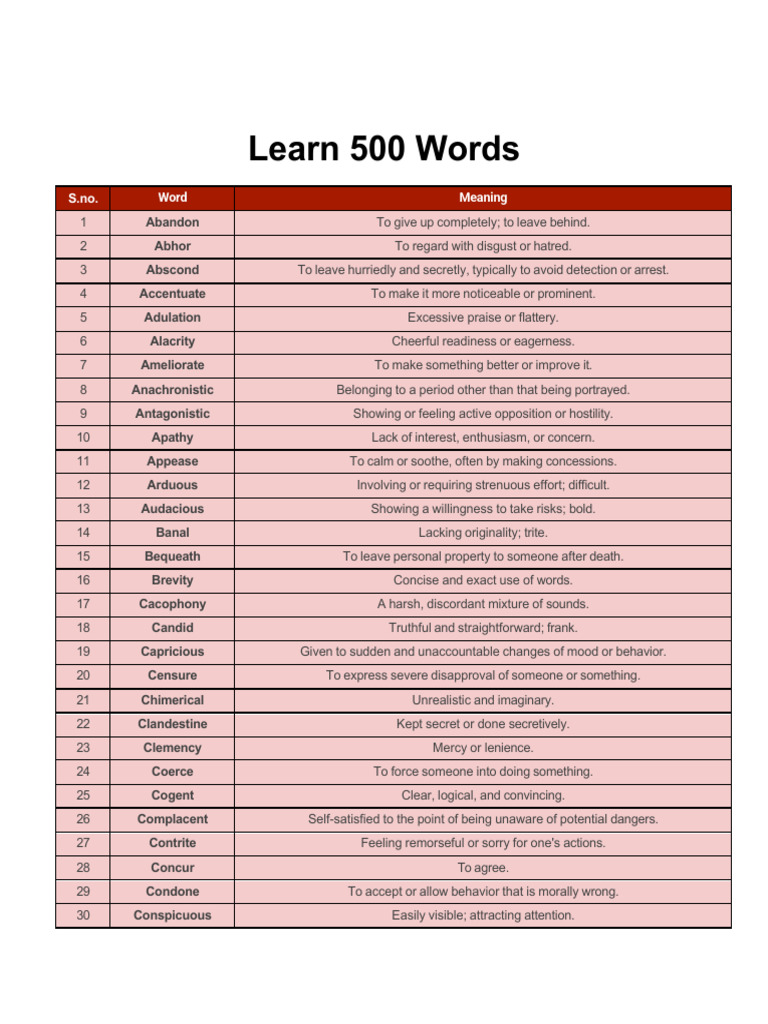 Learn 500 Words

| S.no. | Word | Meaning |
|---|---|---|
| 1 | Abandon | To give up completely; to leave behind. |
| 2 | Abhor | To regard with disgust or hatred. |
| 3 | Abscond | To leave hurriedly and secretly, typically to avoid detection or arrest. |
| 4 | Accentuate | To make it more noticeable or prominent. |
| 5 | Adulation | Excessive praise or flattery. |
| 6 | Alacrity | Cheerful readiness or eagerness. |
| 7 | Ameliorate | To make something better or improve it. |
| 8 | Anachronistic | Belonging to a period other than that being portrayed. |
| 9 | Antagonistic | Showing or feeling active opposition or hostility. |
| 10 | Apathy | Lack of interest, enthusiasm, or concern. |
| 11 | Appease | To calm or soothe, often by making concessions. |
| 12 | Arduous | Involving or requiring strenuous effort; difficult. |
| 13 | Audacious | Showing a willingness to take risks; bold. |
| 14 | Banal | Lacking originality; trite. |
| 15 | Bequeath | To leave personal property to someone after death. |
| 16 | Brevity | Concise and exact use of words. |
| 17 | Cacophony | A harsh, discordant mixture of sounds. |
| 18 | Candid | Truthful and straightforward; frank. |
| 19 | Capricious | Given to sudden and unaccountable changes of mood or behavior. |
| 20 | Censure | To express severe disapproval of someone or something. |
| 21 | Chimerical | Unrealistic and imaginary. |
| 22 | Clandestine | Kept secret or done secretively. |
| 23 | Clemency | Mercy or lenience. |
| 24 | Coerce | To force someone into doing something. |
| 25 | Cogent | Clear, logical, and convincing. |
| 26 | Complacent | Self-satisfied to the point of being unaware of potential dangers. |
| 27 | Contrite | Feeling remorseful or sorry for one's actions. |
| 28 | Concur | To agree. |
| 29 | Condone | To accept or allow behavior that is morally wrong. |
| 30 | Conspicuous | Easily visible; attracting attention. |